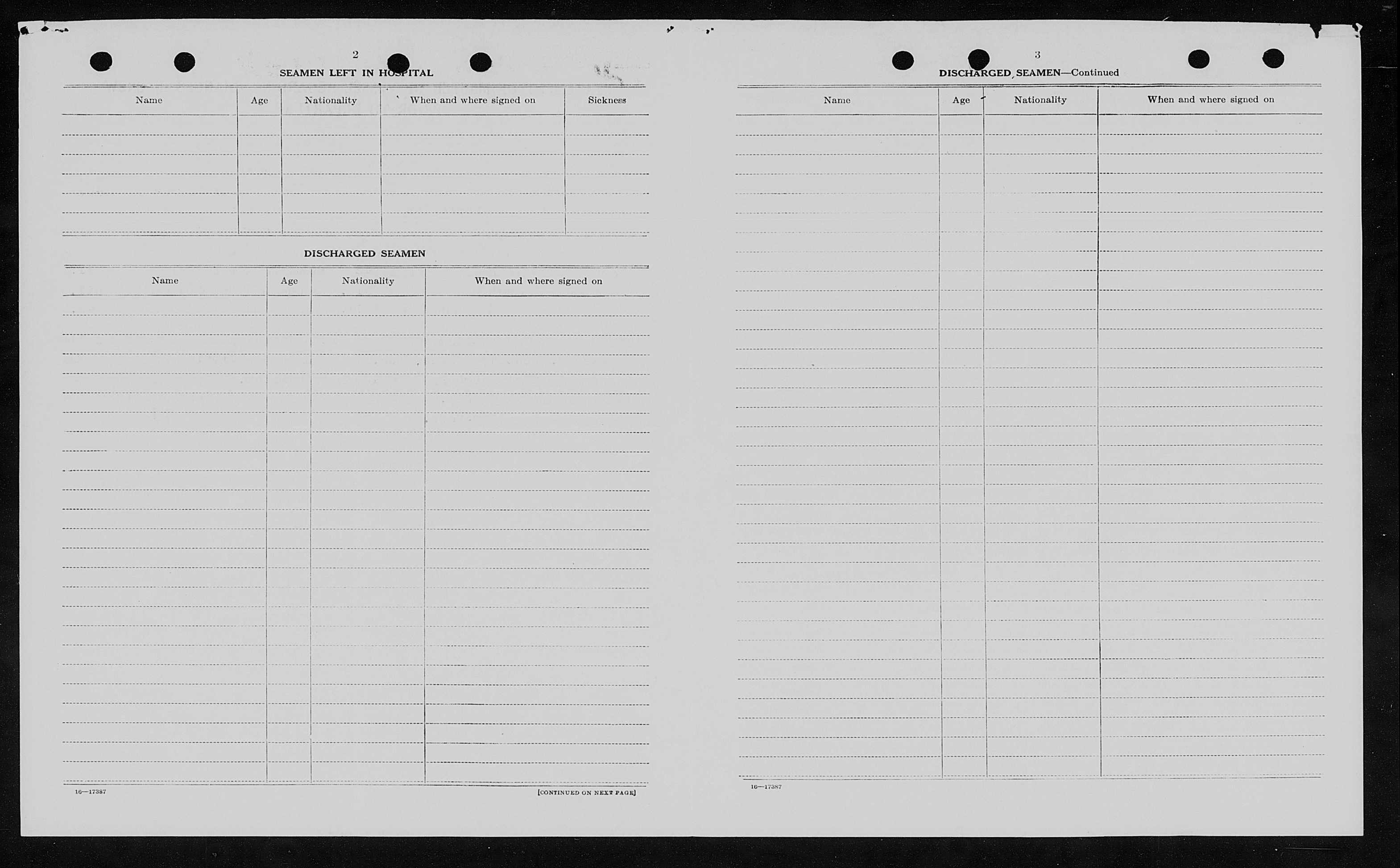 2

SEAMEN LEFT IN HOSPITAL

| Name | Age | Nationality | When and where signed on | Sickness |
|---|---|---|---|---|
| | | | | |

DISCHARGED SEAMEN

| Name | Age | Nationality | When and where signed on |
|---|---|---|---|
| | | | |

16—17387

[CONTINUED ON NEXT PAGE]

3

DISCHARGED SEAMEN—Continued

| Name | Age | Nationality | When and where signed on |
|---|---|---|---|
| | | | |

16—17387